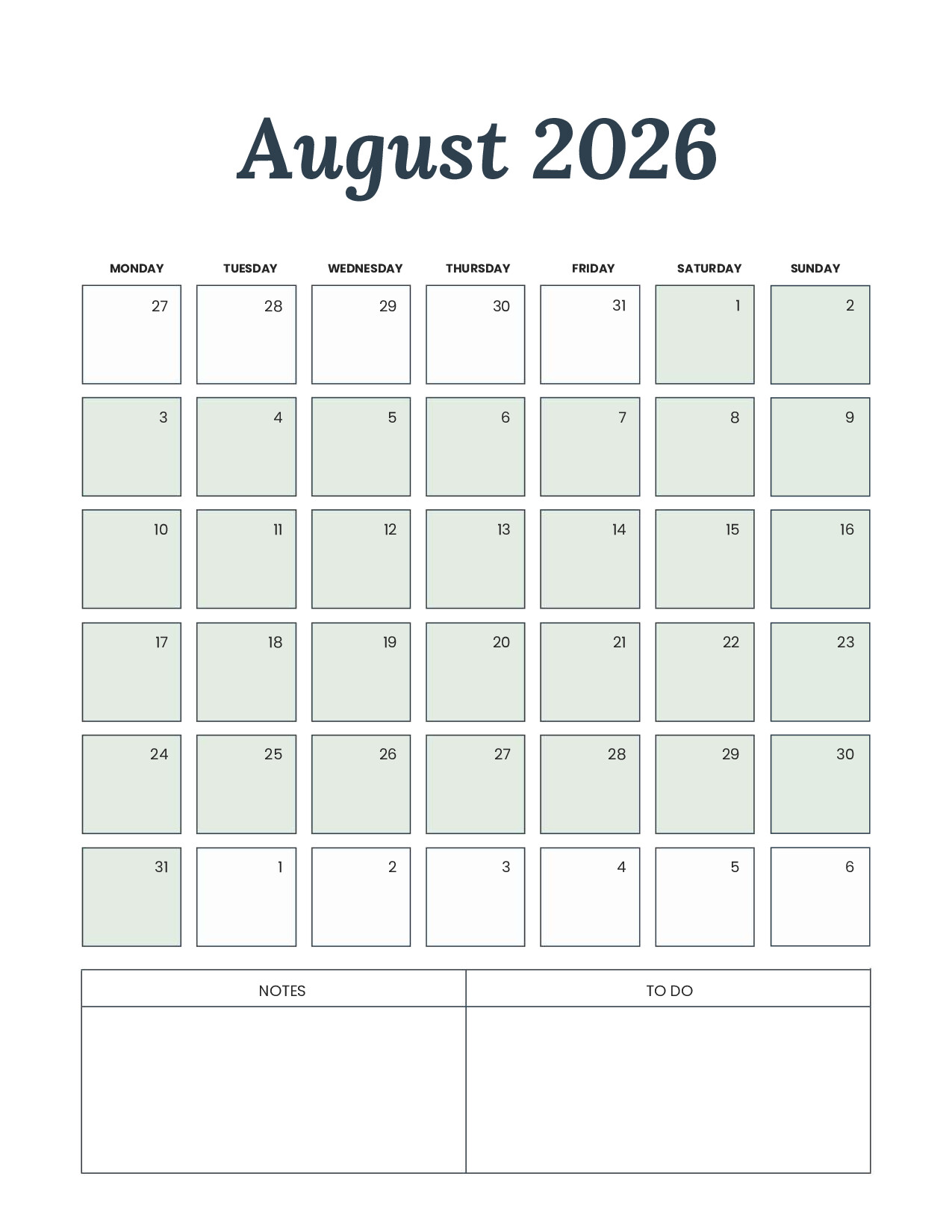 August 2026

| MONDAY | TUESDAY | WEDNESDAY | THURSDAY | FRIDAY | SATURDAY | SUNDAY |
|---|---|---|---|---|---|---|
| 27 | 28 | 29 | 30 | 31 | 1 | 2 |
| 3 | 4 | 5 | 6 | 7 | 8 | 9 |
| 10 | 11 | 12 | 13 | 14 | 15 | 16 |
| 17 | 18 | 19 | 20 | 21 | 22 | 23 |
| 24 | 25 | 26 | 27 | 28 | 29 | 30 |
| 31 | 1 | 2 | 3 | 4 | 5 | 6 |

| NOTES | TO DO |
|---|---|
| | |